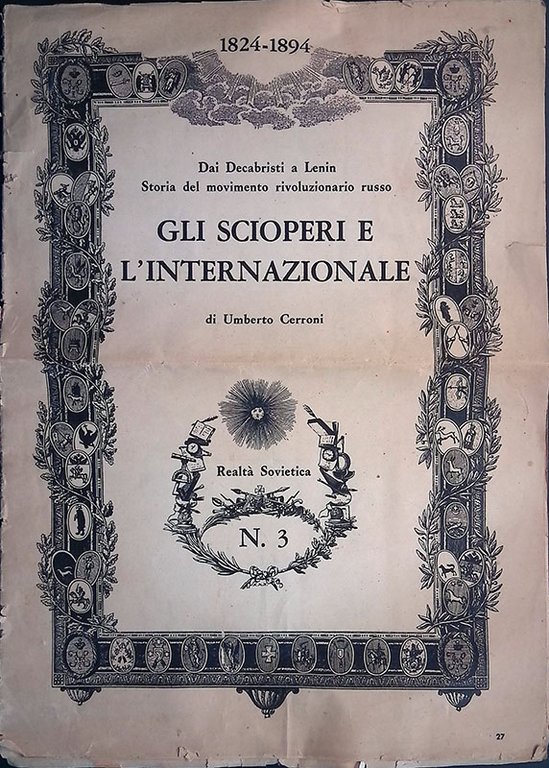 1824-1894

Dai Decabristi a Lenin
Storia del movimento rivoluzionario russo

GLI SCIOPERI E L'INTERNAZIONALE

di Umberto Cerroni

Realtà Sovietica

N. 3

27